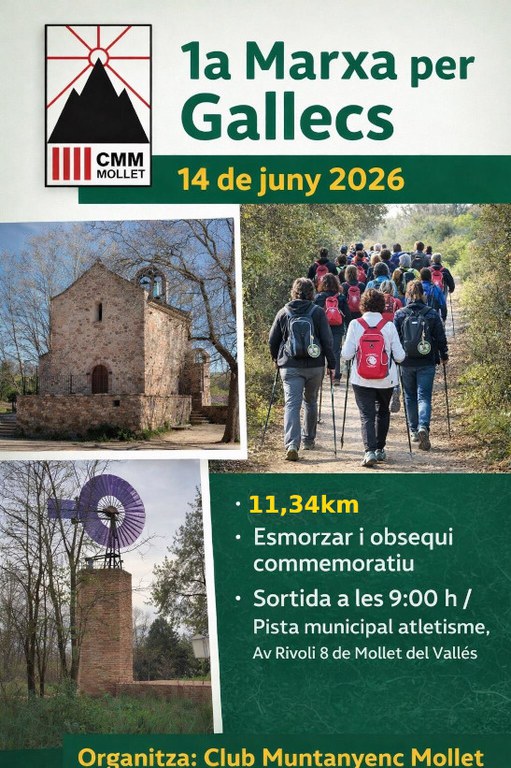 CMM
MOLLET

1a Marxa per Gallecs

14 de juny 2026

• 11,34km
• Esmorzar i obsequi commemoratiu
• Sortida a les 9:00 h /
Pista municipal atletisme,
Av Rivoli 8 de Mollet del Vallés

Organitza: Club Muntanyenc Mollet